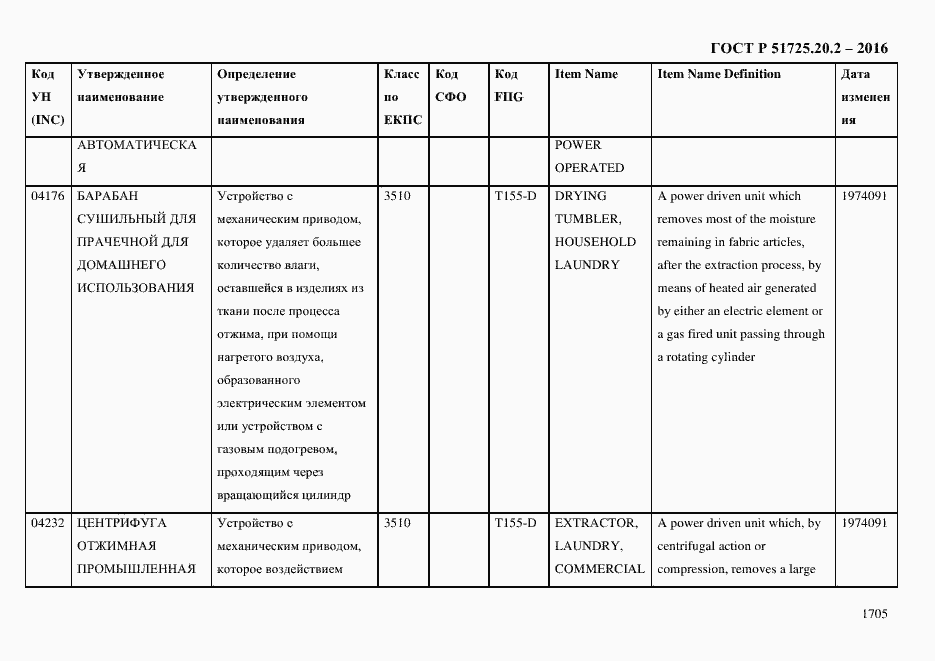 ГОСТ Р 51725.20.2 – 2016

| Код УН (INC) | Утвержденное наименование | Определение утвержденного наименования | Класс по ЕКПС | Код СФО | Код FIIG | Item Name | Item Name Definition | Дата изменения |
|---|---|---|---|---|---|---|---|---|
| | АВТОМАТИЧЕСКАЯ | | | | | POWER OPERATED | | |
| 04176 | БАРАБАН СУШИЛЬНЫЙ ДЛЯ ПРАЧЕЧНОЙ ДЛЯ ДОМАШНЕГО ИСПОЛЬЗОВАНИЯ | Устройство с механическим приводом, которое удаляет большее количество влаги, оставшейся в изделиях из ткани после процесса отжима, при помощи нагретого воздуха, образованного электрическим элементом или устройством с газовым подогревом, проходящим через вращающийся цилиндр | 3510 | | T155-D | DRYING TUMBLER, HOUSEHOLD LAUNDRY | A power driven unit which removes most of the moisture remaining in fabric articles, after the extraction process, by means of heated air generated by either an electric element or a gas fired unit passing through a rotating cylinder | 1974091 |
| 04232 | ЦЕНТРИФУГА ОТЖИМНАЯ ПРОМЫШЛЕННАЯ | Устройство с механическим приводом, которое воздействием | 3510 | | T155-D | EXTRACTOR, LAUNDRY, COMMERCIAL | A power driven unit which, by centrifugal action or compression, removes a large | 1974091 |

1705